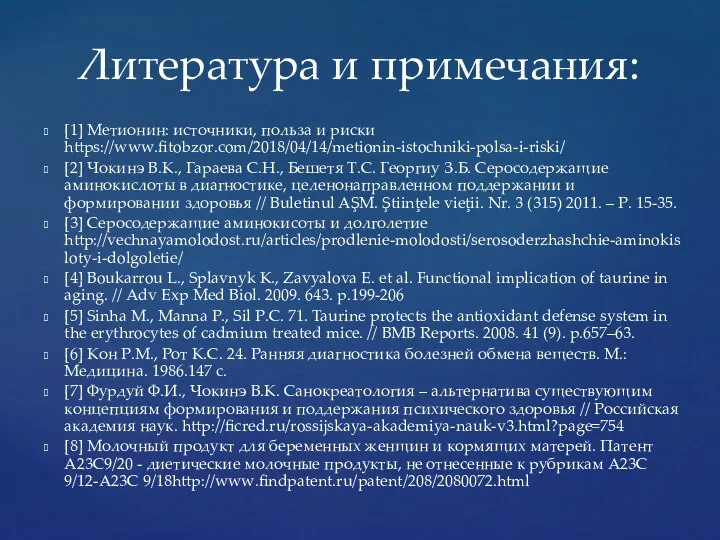 Литература и примечания:

[1] Метионин: источники, польза и риски https://www.fitobzor.com/2018/04/14/metionin-istochniki-polsa-i-riski/

[2] Чокинэ В.К., Гараева С.Н., Бешетя Т.С. Георгиу З.Б. Серосодержащие аминокислоты в диагностике, целенонаправленном поддержании и формировании здоровья // Buletinul AŞM. Ştiinţele vieţii. Nr. 3 (315) 2011. – P. 15-35.

[3] Серосодержащие аминокисоты и долголетие http://vechnayamolodost.ru/articles/prodlenie-molodosti/serosoderzhashchie-aminokisloty-i-dolgoletie/

[4] Boukarrou L., Splavnyk K., Zavyalova E. et al. Functional implication of taurine in aging. // Adv Exp Med Biol. 2009. 643. p.199-206

[5] Sinha M., Manna P., Sil P.C. 71. Taurine protects the antioxidant defense system in the erythrocytes of cadmium treated mice. // BMB Reports. 2008. 41 (9). p.657–63.

[6] Кон Р.М., Рот К.С. 24. Ранняя диагностика болезней обмена веществ. М.: Медицина. 1986.147 с.

[7] Фурдуй Ф.И., Чокинэ В.К. Санокреатология – альтернатива существующим концепциям формирования и поддержания психического здоровья // Российская академия наук. http://ficred.ru/rossijskaya-akademiya-nauk-v3.html?page=754

[8] Молочный продукт для беременных женщин и кормящих матерей. Патент A23C9/20 - диетические молочные продукты, не отнесенные к рубрикам A23C 9/12-A23C 9/18http://www.findpatent.ru/patent/208/2080072.html